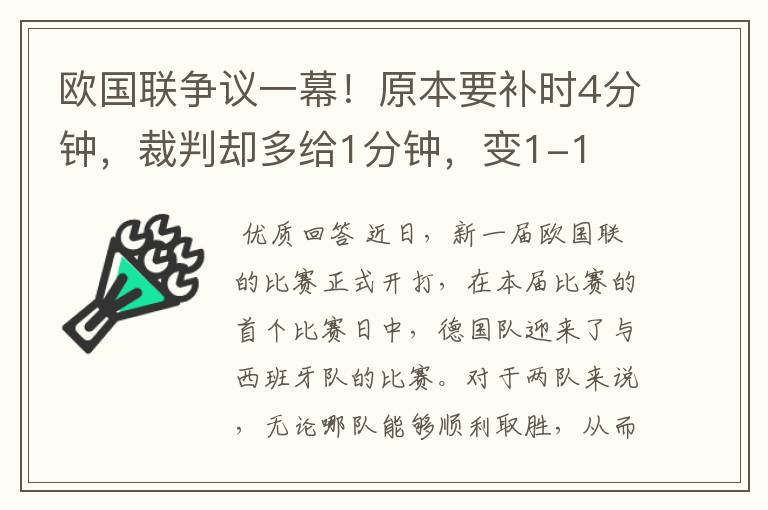 欧国联争议一幕！原本要补时4分钟，裁判却多给1分钟，变1-1

优质回答 近日，新一届欧国联的比赛正式开打，在本届比赛的首个比赛日中，德国队迎来了与西班牙队的比赛。对于两队来说，无论哪队能够顺利取胜，从而